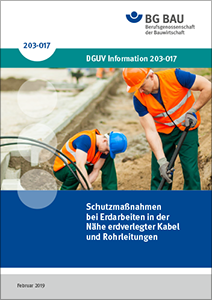 BG BAU
Berufsgenossenschaft der Bauwirtschaft

203-017

DGUV Information 203-017

Schutzmaßnahmen bei Erdarbeiten in der Nähe erdverlegter Kabel und Rohrleitungen

Februar 2019